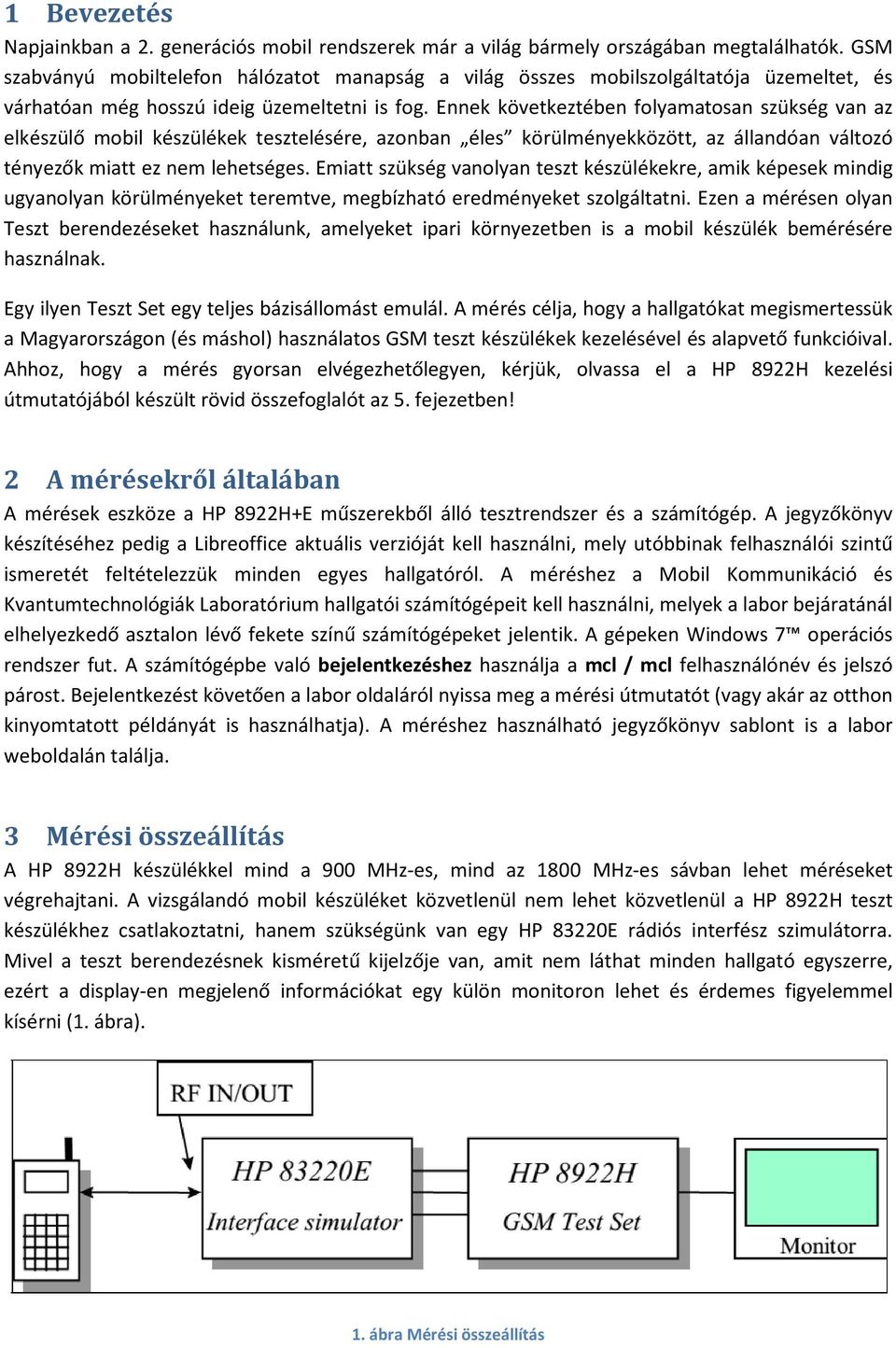 1 Bevezetés

Napjainkban a 2. generációs mobil rendszerek már a világ bármely országában megtalálhatók. GSM szabványú mobiltelefon hálózatot manapság a világ összes mobilszolgáltatója üzemeltet, és várhatóan még hosszú ideig üzemeltetni is fog. Ennek következtében folyamatosan szükség van az elkészülő mobil készülékek tesztelésére, azonban „éles” körülményekközött, az állandóan változó tényezők miatt ez nem lehetséges. Emiatt szükség vanolyan teszt készülékekre, amik képesek mindig ugyanolyan körülményeket teremtve, megbízható eredményeket szolgáltatni. Ezen a mérésen olyan Teszt berendezéseket használunk, amelyeket ipari környezetben is a mobil készülék bemérésére használnak.

Egy ilyen Teszt Set egy teljes bázisállomást emulál. A mérés célja, hogy a hallgatókat megismertessük a Magyarországon (és máshol) használatos GSM teszt készülékek kezelésével és alapvető funkcióival. Ahhoz, hogy a mérés gyorsan elvégezhetőlegyen, kérjük, olvassa el a HP 8922H kezelési útmutatójából készült rövid összefoglalót az 5. fejezetben!

2 A mérésekről általában

A mérések eszköze a HP 8922H+E műszerekből álló tesztrendszer és a számítógép. A jegyzőkönyv készítéséhez pedig a Libreoffice aktuális verzióját kell használni, mely utóbbinak felhasználói szintű ismeretét feltételezzük minden egyes hallgatóról. A méréshez a Mobil Kommunikáció és Kvantumtechnológiák Laboratórium hallgatói számítógépeit kell használni, melyek a labor bejáratánál elhelyezkedő asztalon lévő fekete színű számítógépeket jelentik. A gépeken Windows 7™ operációs rendszer fut. A számítógépbe való bejelentkezéshez használja a mcl / mcl felhasználónév és jelszó párost. Bejelentkezést követően a labor oldaláról nyissa meg a mérési útmutatót (vagy akár az otthon kinyomtatott példányát is használhatja). A méréshez használható jegyzőkönyv sablont is a labor weboldalán találja.

3 Mérési összeállítás

A HP 8922H készülékkel mind a 900 MHz-es, mind az 1800 MHz-es sávban lehet méréseket végrehajtani. A vizsgálandó mobil készüléket közvetlenül nem lehet közvetlenül a HP 8922H teszt készülékhez csatlakoztatni, hanem szükségünk van egy HP 83220E rádiós interfész szimulátorra. Mivel a teszt berendezésnek kisméretű kijelzője van, amit nem láthat minden hallgató egyszerre, ezért a display-en megjelenő információkat egy külön monitoron lehet és érdemes figyelemmel kísérni (1. ábra).

RF IN/OUT

HP 83220E
Interface simulator

HP 8922H
GSM Test Set

Monitor

1. ábra Mérési összeállítás